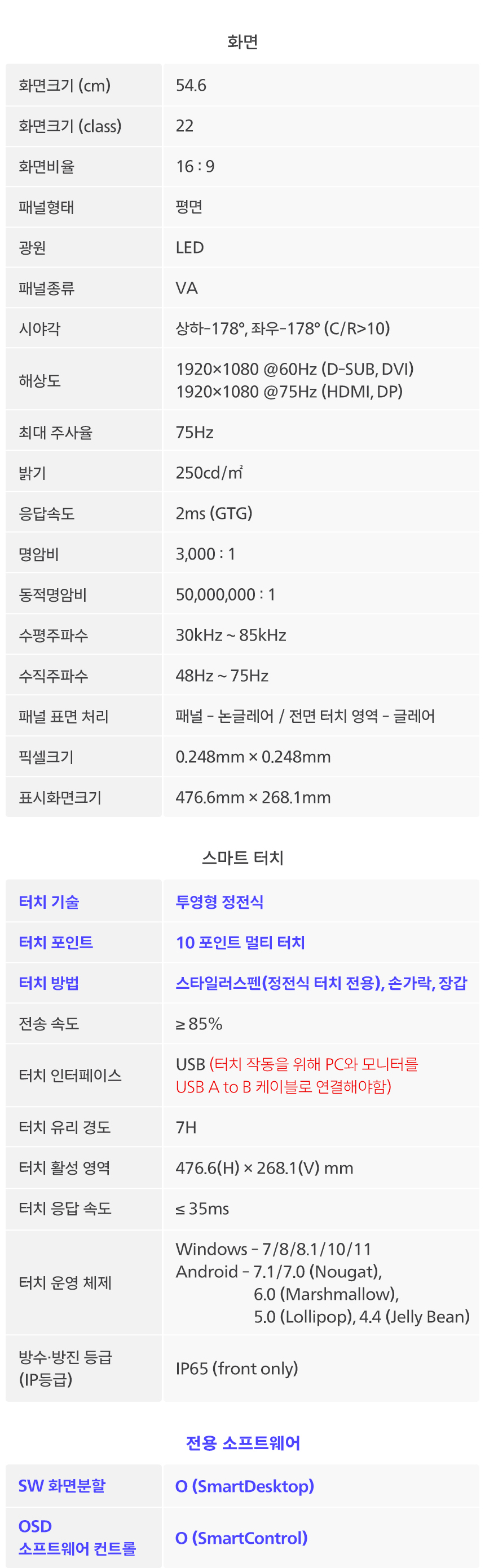 화면

| 화면크기 (cm) | 54.6 |
|---|---|
| 화면크기 (class) | 22 |
| 화면비율 | 16 : 9 |
| 패널형태 | 평면 |
| 광원 | LED |
| 패널종류 | VA |
| 시야각 | 상하-178°, 좌우-178° (C/R>10) |
| 해상도 | 1920×1080 @60Hz (D-SUB, DVI) 1920×1080 @75Hz (HDMI, DP) |
| 최대 주사율 | 75Hz |
| 밝기 | 250cd/㎡ |
| 응답속도 | 2ms (GTG) |
| 명암비 | 3,000 : 1 |
| 동적명암비 | 50,000,000 : 1 |
| 수평주파수 | 30kHz ~ 85kHz |
| 수직주파수 | 48Hz ~ 75Hz |
| 패널 표면 처리 | 패널 - 논글레어 / 전면 터치 영역 - 글레어 |
| 픽셀크기 | 0.248mm × 0.248mm |
| 표시화면크기 | 476.6mm × 268.1mm |

스마트 터치

| 터치 기술 | 투영형 정전식 |
|---|---|
| 터치 포인트 | 10 포인트 멀티 터치 |
| 터치 방법 | 스타일러스펜(정전식 터치 전용), 손가락, 장갑 |
| 전송 속도 | ≥ 85% |
| 터치 인터페이스 | USB (터치 작동을 위해 PC와 모니터를 USB A to B 케이블로 연결해야함) |
| 터치 유리 경도 | 7H |
| 터치 활성 영역 | 476.6(H) × 268.1(V) mm |
| 터치 응답 속도 | ≤ 35ms |
| 터치 운영 체제 | Windows - 7/8/8.1/10/11 Android - 7.1/7.0 (Nougat), 6.0 (Marshmallow), 5.0 (Lollipop), 4.4 (Jelly Bean) |
| 방수·방진 등급 (IP등급) | IP65 (front only) |

전용 소프트웨어

| SW 화면분할 | O (SmartDesktop) |
|---|---|
| OSD 소프트웨어 컨트롤 | O (SmartControl) |